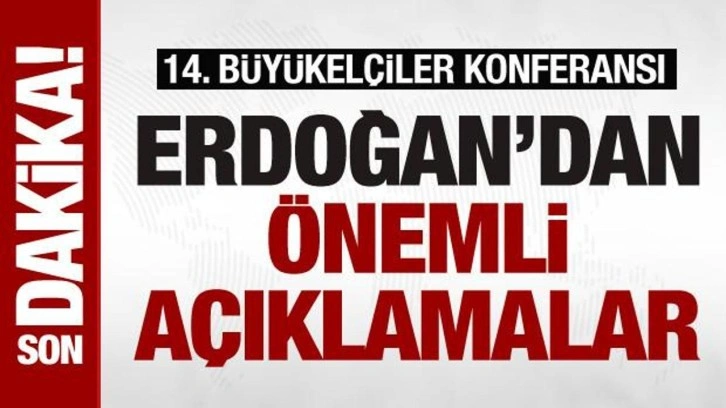 SON DAKİKA!

14. BÜYÜKELÇİLER KONFERANSI

ERDOĞAN'DAN ÖNEMLİ AÇIKLAMALAR